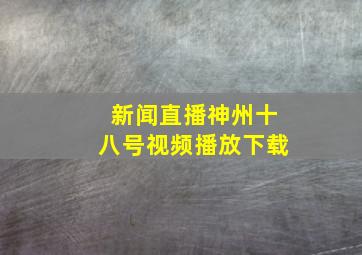 新闻直播神州十八号视频播放下载